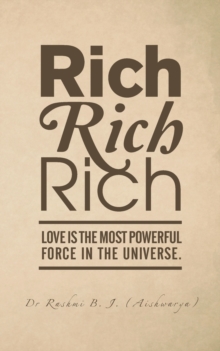 Rich
Rich
Rich

LOVE IS THE MOST POWERFUL FORCE IN THE UNIVERSE.

Dr Rashmi B. J. (Aishwarya)